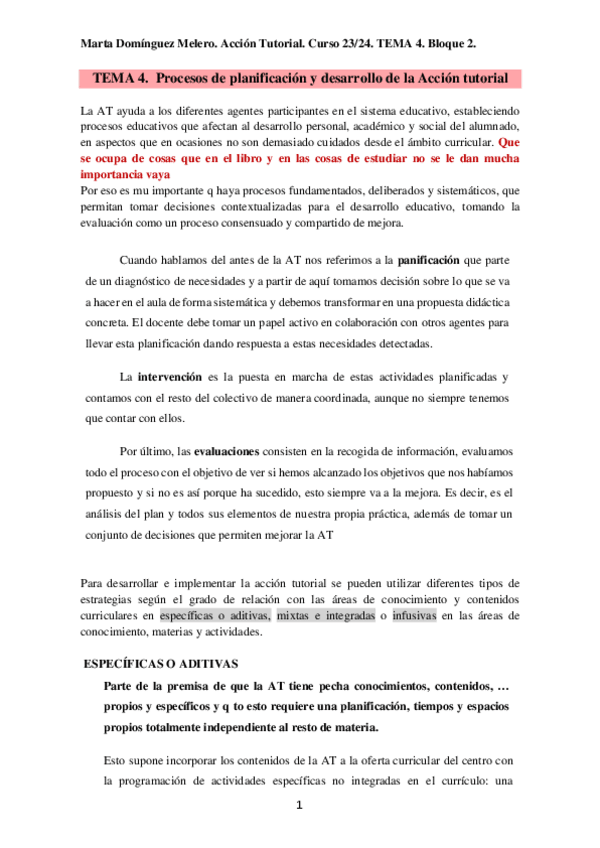 Marta Domínguez Melero. Acción Tutorial. Curso 23/24. TEMA 4. Bloque 2.

TEMA 4. Procesos de planificación y desarrollo de la Acción tutorial

La AT ayuda a los diferentes agentes participantes en el sistema educativo, estableciendo procesos educativos que afectan al desarrollo personal, académico y social del alumnado, en aspectos que en ocasiones no son demasiado cuidados desde el ámbito curricular. Que se ocupa de cosas que en el libro y en las cosas de estudiar no se le dan mucha importancia vaya
Por eso es mu importante q haya procesos fundamentados, deliberados y sistemáticos, que permitan tomar decisiones contextualizadas para el desarrollo educativo, tomando la evaluación como un proceso consensuado y compartido de mejora.

Cuando hablamos del antes de la AT nos referimos a la panificación que parte de un diagnóstico de necesidades y a partir de aquí tomamos decisión sobre lo que se va a hacer en el aula de forma sistemática y debemos transformar en una propuesta didáctica concreta. El docente debe tomar un papel activo en colaboración con otros agentes para llevar esta planificación dando respuesta a estas necesidades detectadas.

La intervención es la puesta en marcha de estas actividades planificadas y contamos con el resto del colectivo de manera coordinada, aunque no siempre tenemos que contar con ellos.

Por último, las evaluaciones consisten en la recogida de información, evaluamos todo el proceso con el objetivo de ver si hemos alcanzado los objetivos que nos habíamos propuesto y si no es así porque ha sucedido, esto siempre va a la mejora. Es decir, es el análisis del plan y todos sus elementos de nuestra propia práctica, además de tomar un conjunto de decisiones que permiten mejorar la AT

Para desarrollar e implementar la acción tutorial se pueden utilizar diferentes tipos de estrategias según el grado de relación con las áreas de conocimiento y contenidos curriculares en específicas o aditivas, mixtas e integradas o infusivas en las áreas de conocimiento, materias y actividades.

ESPECÍFICAS O ADITIVAS

Parte de la premisa de que la AT tiene pecha conocimientos, contenidos, … propios y específicos y q to esto requiere una planificación, tiempos y espacios propios totalmente independiente al resto de materia.

Esto supone incorporar los contenidos de la AT a la oferta curricular del centro con la programación de actividades específicas no integradas en el currículo: una

1